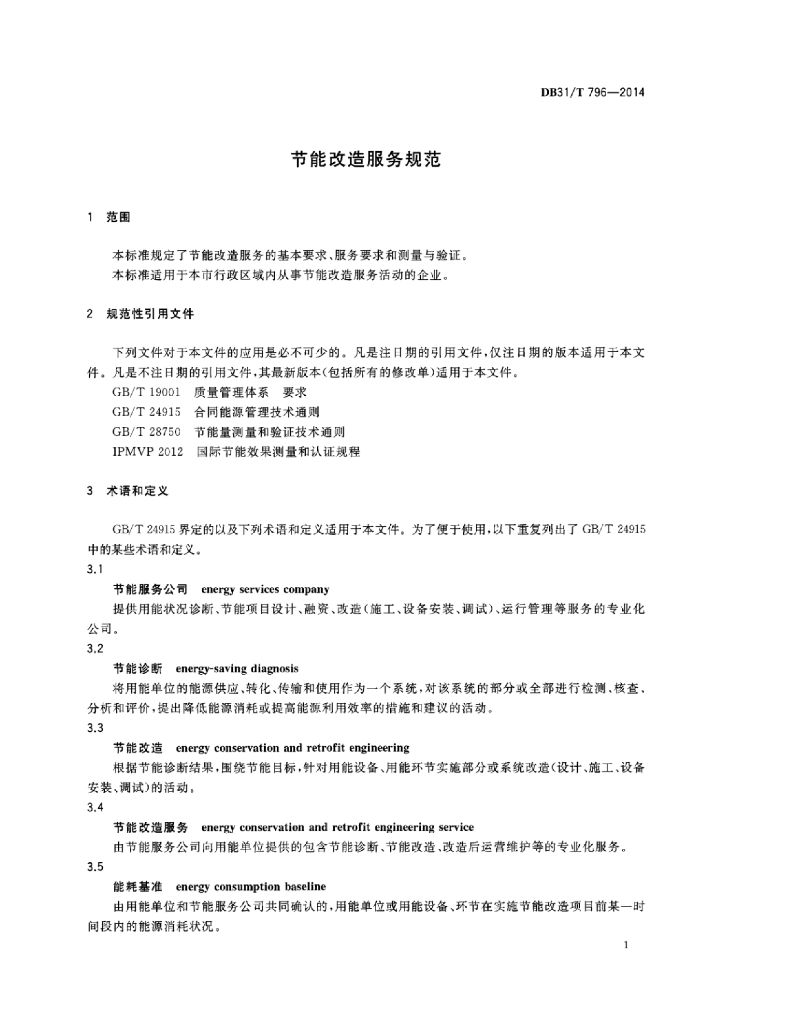 DB31/T 796—2014

节能改造服务规范

1 范围

本标准规定了节能改造服务的基本要求、服务要求和测量与验证。

本标准适用于本市行政区域内从事节能改造服务活动的企业。

2 规范性引用文件

下列文件对于本文件的应用是必不可少的。凡是注日期的引用文件，仅注日期的版本适用于本文件。凡是不注日期的引用文件，其最新版本(包括所有的修改单)适用于本文件。

GB/T 19001 质量管理体系 要求

GB/T 24915 合同能源管理技术通则

GB/T 28750 节能量测量和验证技术通则

IPMVP 2012 国际节能效果测量和认证规程

3 术语和定义

GB/T 24915 界定的以及下列术语和定义适用于本文件。为了便于使用，以下重复列出了 GB/T 24915 中的某些术语和定义。

3.1

节能服务公司 energy services company

提供用能状况诊断、节能项目设计、融资、改造(施工、设备安装、调试)、运行管理等服务的专业化公司。

3.2

节能诊断 energy-saving diagnosis

将用能单位的能源供应、转化、传输和使用作为一个系统，对该系统的部分或全部进行检测、核查、分析和评价，提出降低能源消耗或提高能源利用效率的措施和建议的活动。

3.3

节能改造 energy conservation and retrofit engineering

根据节能诊断结果，围绕节能目标，针对用能设备、用能环节实施部分或系统改造(设计、施工、设备安装、调试)的活动。

3.4

节能改造服务 energy conservation and retrofit engineering service

由节能服务公司向用能单位提供的包含节能诊断、节能改造、改造后运营维护等的专业化服务。

3.5

能耗基准 energy consumption baseline

由用能单位和节能服务公司共同确认的，用能单位或用能设备、环节在实施节能改造项目前某一时间段内的能源消耗状况。

1